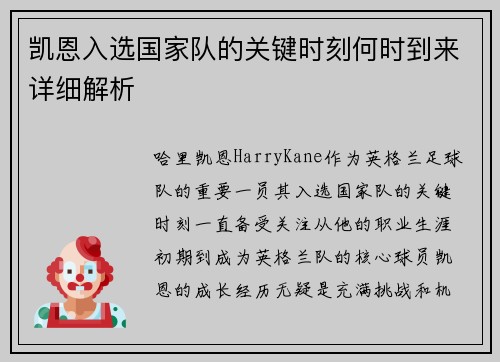 凯恩入选国家队的关键时刻何时到来详细解析

哈里凯恩HarryKane作为英格兰足球队的重要一员其入选国家队的关键时刻一直备受关注从他的职业生涯初期到成为英格兰队的核心球员凯恩的成长经历无疑是充满挑战和机